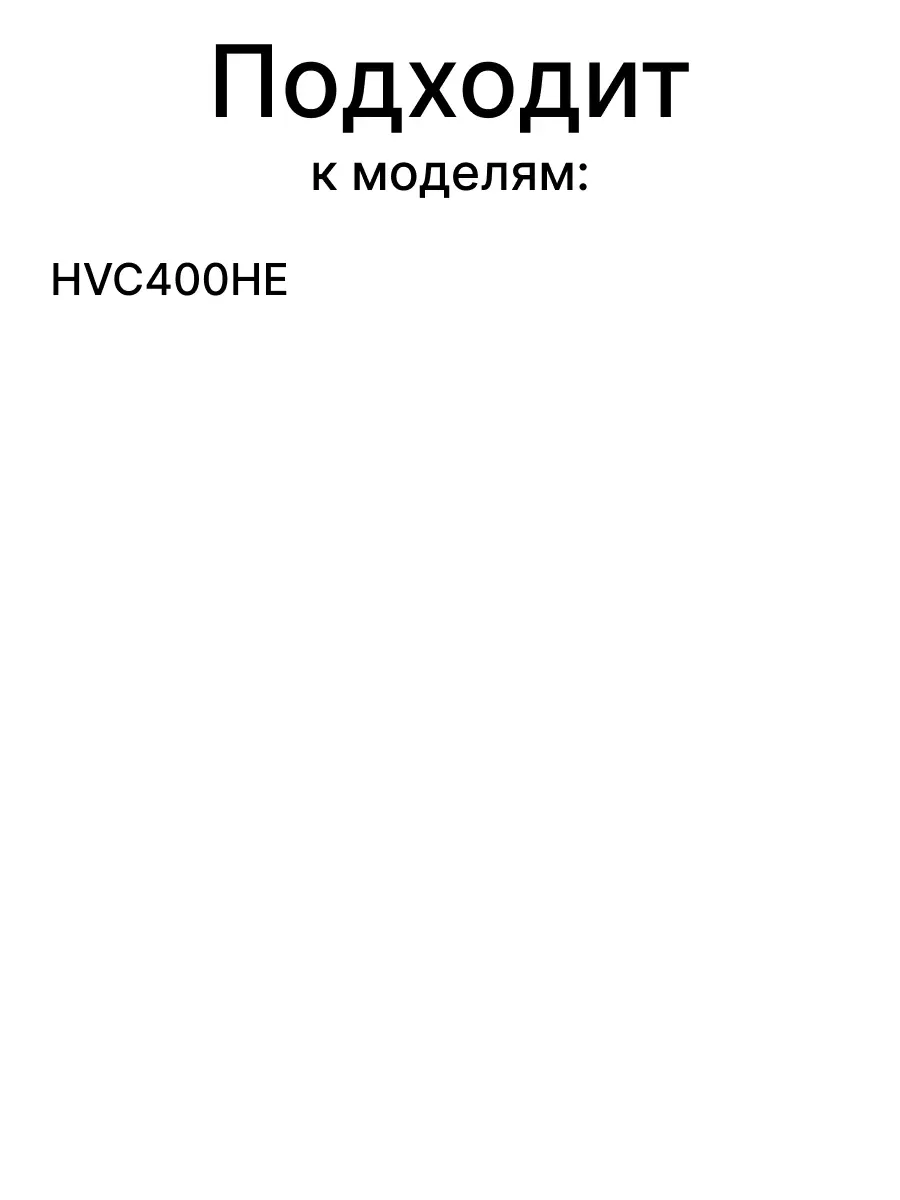 Подходит
к моделям:

HVC400HE